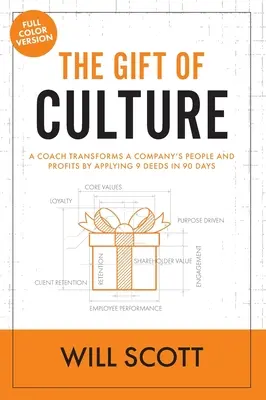 FULL COLOR VERSION

THE GIFT OF CULTURE

A COACH TRANSFORMS A COMPANY'S PEOPLE AND PROFITS BY APPLYING 9 DEEDS IN 90 DAYS

CORE VALUES
LOYALTY
PURPOSE DRIVEN
RETENTION
SHAREHOLDER VALUE
ENGAGEMENT
CLIENT RETENTION
EMPLOYEE PERFORMANCE

WILL SCOTT